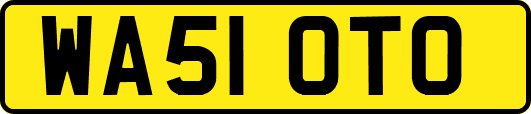 WA51 OTO